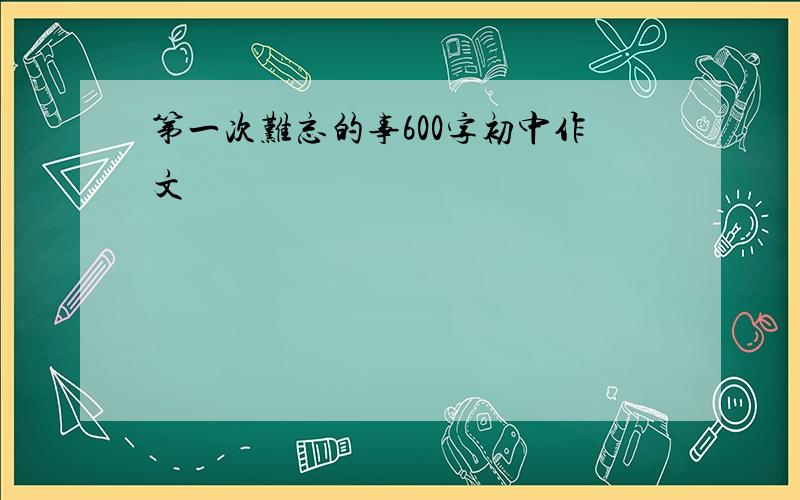 第一次難忘的事600字初中作文